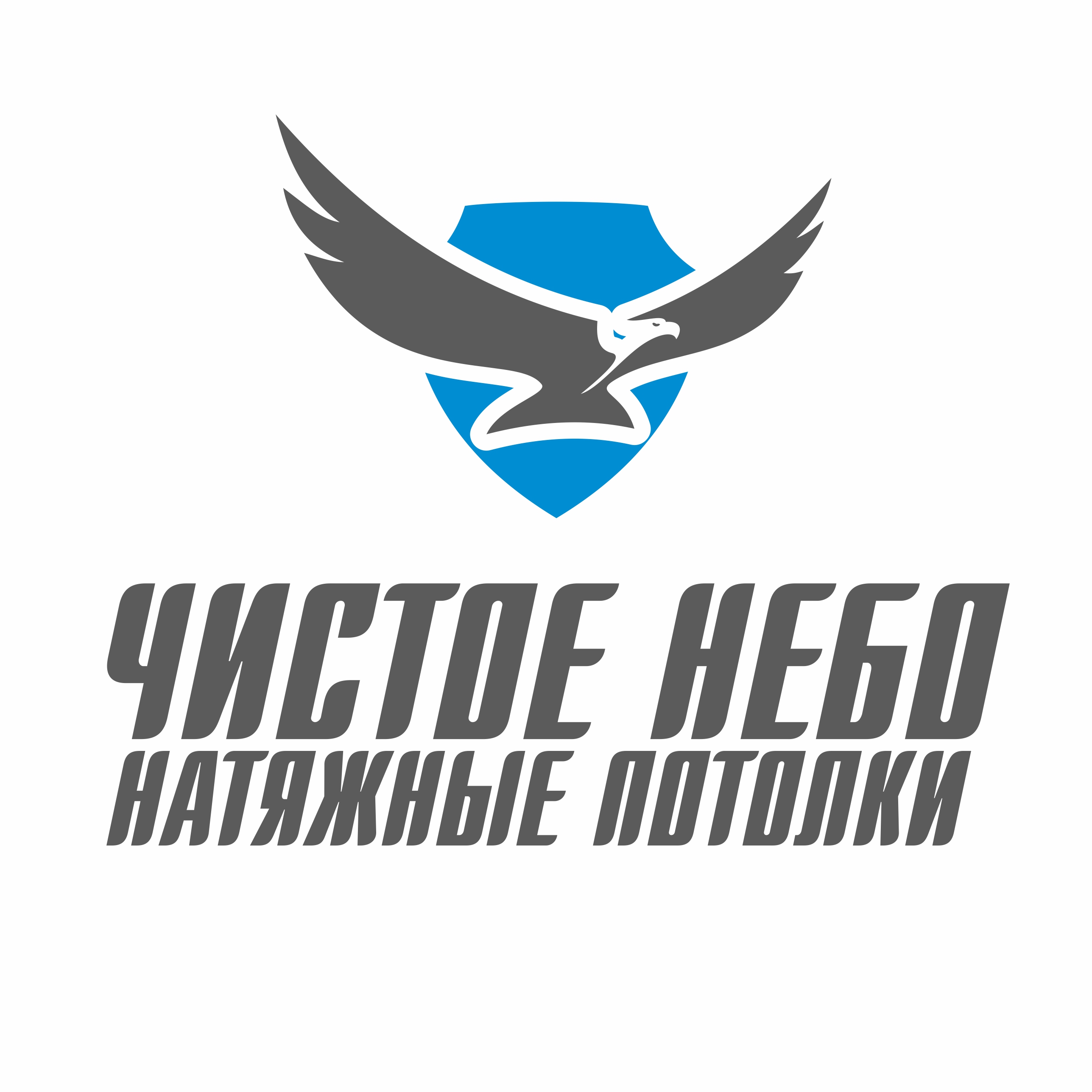 ЧИСТОЕ НЕБО
НАТЯЖНЫЕ ПОТОЛКИ